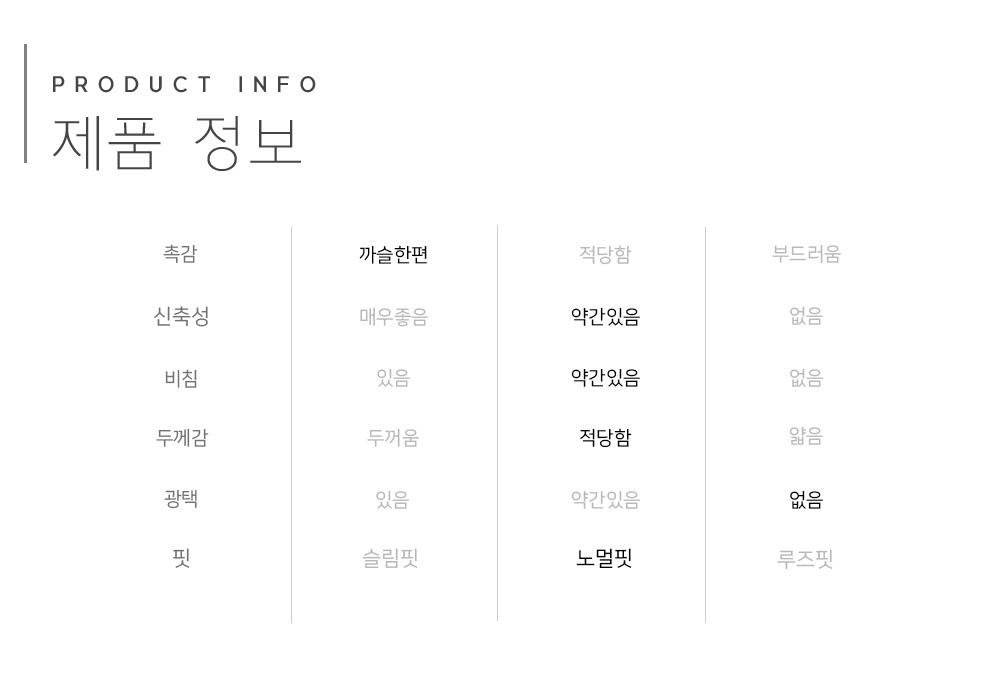 PRODUCT INFO
제품 정보

| 촉감 | 까슬한편 | 적당함 | 부드러움 |
|---|---|---|---|
| 신축성 | 매우좋음 | 약간있음 | 없음 |
| 비침 | 있음 | 약간있음 | 없음 |
| 두께감 | 두꺼움 | 적당함 | 얇음 |
| 광택 | 있음 | 약간있음 | 없음 |
| 핏 | 슬림핏 | 노멀핏 | 루즈핏 |